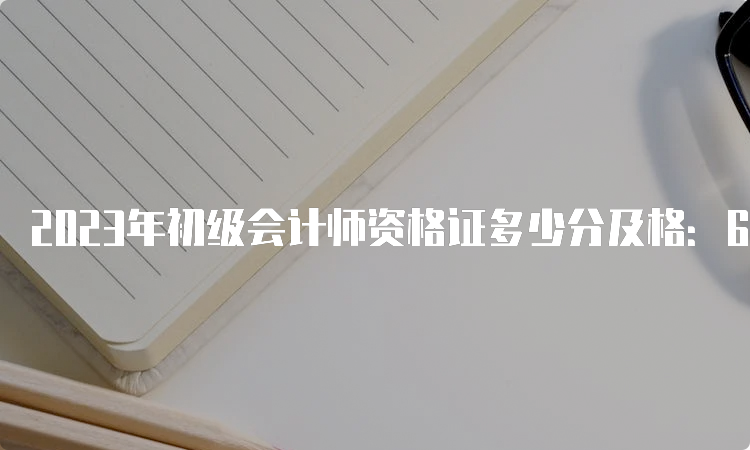 2023年初级会计师资格证多少分及格：6